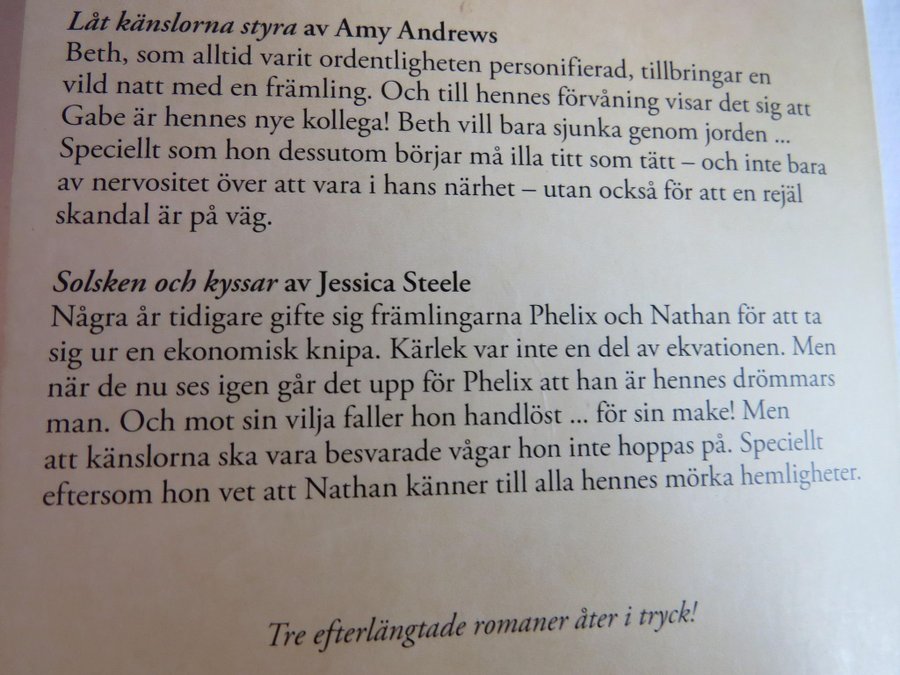 Låt känslorna styra av Amy Andrews
Beth, som alltid varit ordentligheten personifierad, tillbringar en vild natt med en främling. Och till hennes förvåning visar det sig att Gabe är hennes nye kollega! Beth vill bara sjunka genom jorden ... Speciellt som hon dessutom börjar må illa titt som tätt – och inte bara av nervositet över att vara i hans närhet – utan också för att en rejäl skandal är på väg.

Solsken och kyssar av Jessica Steele
Några år tidigare gifte sig främlingarna Phelix och Nathan för att ta sig ur en ekonomisk knipa. Kärlek var inte en del av ekvationen. Men när de nu ses igen går det upp för Phelix att han är hennes drömmars man. Och mot sin vilja faller hon handlöst ... för sin make! Men att känslorna ska vara besvarade vågar hon inte hoppas på. Speciellt eftersom hon vet att Nathan känner till alla hennes mörka hemligheter.

Tre efterlängtade romaner åter i tryck!